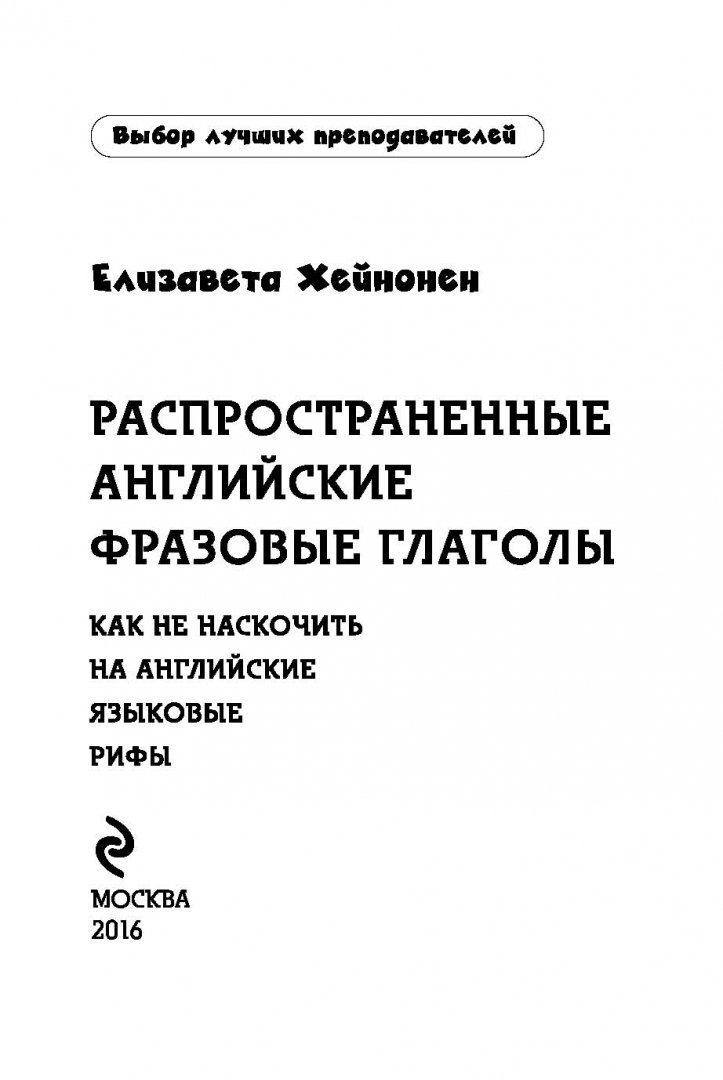 Выбор лучших преподавателей

Елизавета Хейнонен

РАСПРОСТРАНЕННЫЕ АНГЛИЙСКИЕ ФРАЗОВЫЕ ГЛАГОЛЫ

КАК НЕ НАСКОЧИТЬ НА АНГЛИЙСКИЕ ЯЗЫКОВЫЕ РИФЫ

МОСКВА
2016